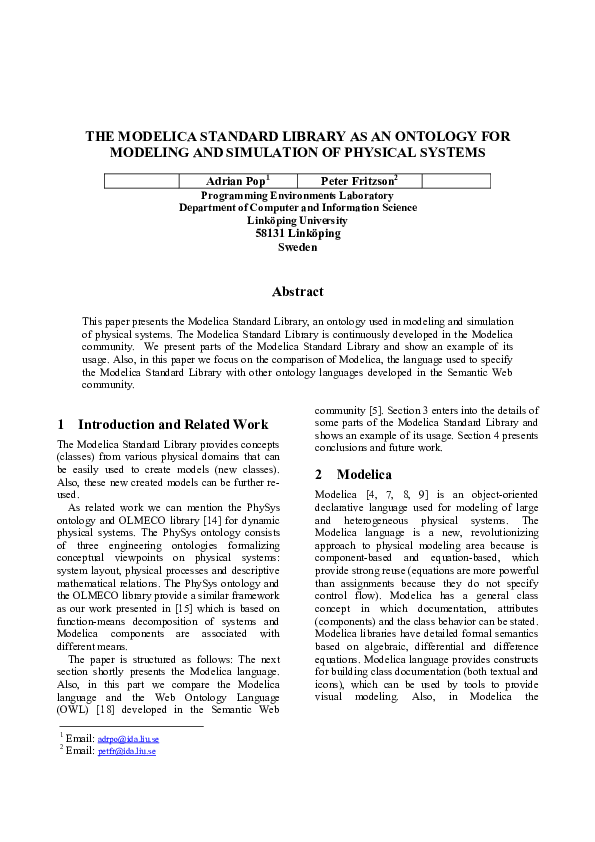 THE MODELICA STANDARD LIBRARY AS AN ONTOLOGY FOR MODELING AND SIMULATION OF PHYSICAL SYSTEMS

| | Adrian Pop$^1$ | Peter Fritzson$^2$ | |
|---|---|---|---|

Programming Environments Laboratory
Department of Computer and Information Science
Linköping University
58131 Linköping
Sweden

Abstract

This paper presents the Modelica Standard Library, an ontology used in modeling and simulation of physical systems. The Modelica Standard Library is continuously developed in the Modelica community. We present parts of the Modelica Standard Library and show an example of its usage. Also, in this paper we focus on the comparison of Modelica, the language used to specify the Modelica Standard Library with other ontology languages developed in the Semantic Web community.

1 Introduction and Related Work

The Modelica Standard Library provides concepts (classes) from various physical domains that can be easily used to create models (new classes). Also, these new created models can be further re-used.

As related work we can mention the PhySys ontology and OLMECO library [14] for dynamic physical systems. The PhySys ontology consists of three engineering ontologies formalizing conceptual viewpoints on physical systems: system layout, physical processes and descriptive mathematical relations. The PhySys ontology and the OLMECO library provide a similar framework as our work presented in [15] which is based on function-means decomposition of systems and Modelica components are associated with different means.

The paper is structured as follows: The next section shortly presents the Modelica language. Also, in this part we compare the Modelica language and the Web Ontology Language (OWL) [18] developed in the Semantic Web community [5]. Section 3 enters into the details of some parts of the Modelica Standard Library and shows an example of its usage. Section 4 presents conclusions and future work.

2 Modelica

Modelica [4, 7, 8, 9] is an object-oriented declarative language used for modeling of large and heterogeneous physical systems. The Modelica language is a new, revolutionizing approach to physical modeling area because is component-based and equation-based, which provide strong reuse (equations are more powerful than assignments because they do not specify control flow). Modelica has a general class concept in which documentation, attributes (components) and the class behavior can be stated. Modelica libraries have detailed formal semantics based on algebraic, differential and difference equations. Modelica language provides constructs for building class documentation (both textual and icons), which can be used by tools to provide visual modeling. Also, in Modelica the

$^1$ Email: adrpo@ida.liu.se
$^2$ Email: petfr@ida.liu.se